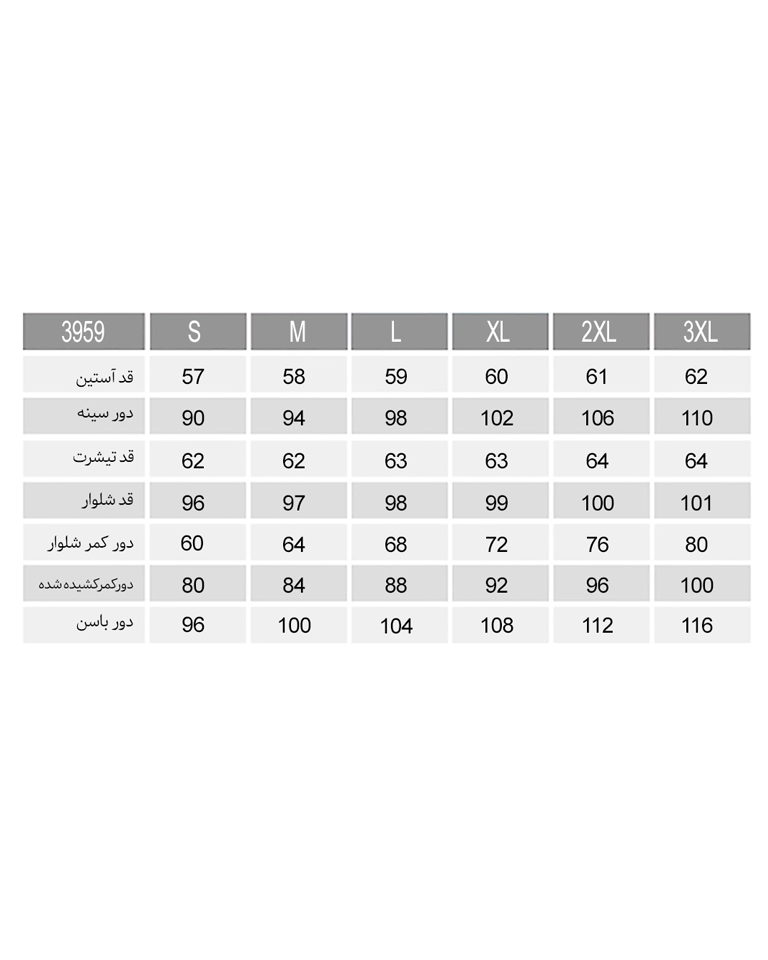 | 3959 | S | M | L | XL | 2XL | 3XL |
|---|---|---|---|---|---|---|
| قد آستین | 57 | 58 | 59 | 60 | 61 | 62 |
| دور سینه | 90 | 94 | 98 | 102 | 106 | 110 |
| قد تیشرت | 62 | 62 | 63 | 63 | 64 | 64 |
| قد شلوار | 96 | 97 | 98 | 99 | 100 | 101 |
| دور کمر شلوار | 60 | 64 | 68 | 72 | 76 | 80 |
| دورکمرکشیده شده | 80 | 84 | 88 | 92 | 96 | 100 |
| دور باسن | 96 | 100 | 104 | 108 | 112 | 116 |